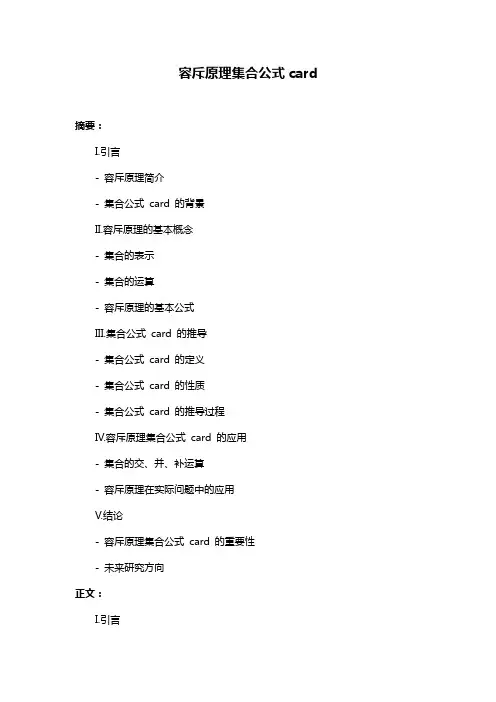 容斥原理集合公式 card

摘要：

I.引言

- 容斥原理简介

- 集合公式 card 的背景

II.容斥原理的基本概念

- 集合的表示

- 集合的运算

- 容斥原理的基本公式

III.集合公式 card 的推导

- 集合公式 card 的定义

- 集合公式 card 的性质

- 集合公式 card 的推导过程

IV.容斥原理集合公式 card 的应用

- 集合的交、并、补运算

- 容斥原理在实际问题中的应用

V.结论

- 容斥原理集合公式 card 的重要性

- 未来研究方向

正文：

I.引言